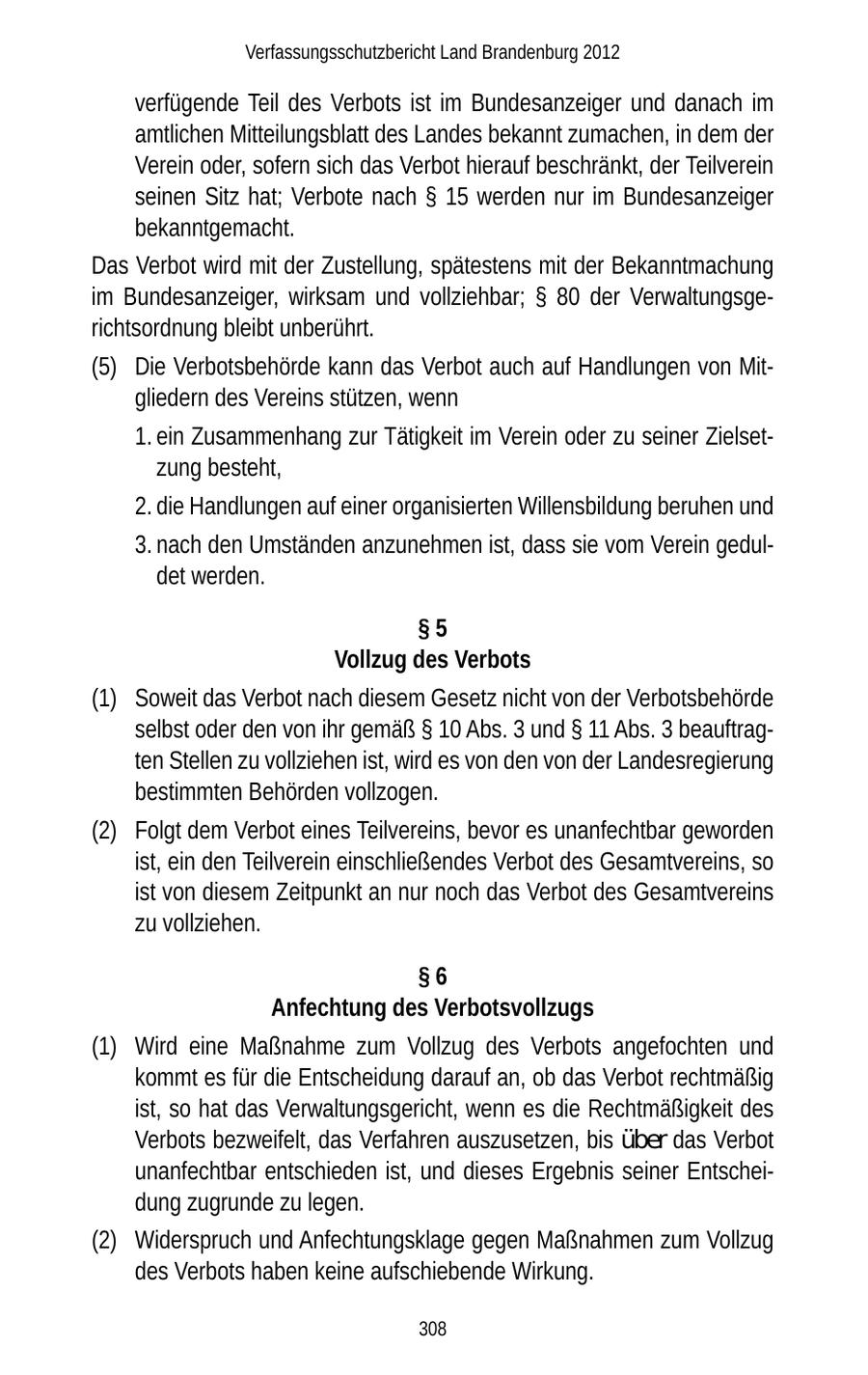 Verfassungsschutzbericht Land Brandenburg 2012

verfügende Teil des Verbots ist im Bundesanzeiger und danach im amtlichen Mitteilungsblatt des Landes bekannt zumachen, in dem der Verein oder, sofern sich das Verbot hierauf beschränkt, der Teilverein seinen Sitz hat; Verbote nach § 15 werden nur im Bundesanzeiger bekanntgemacht.

Das Verbot wird mit der Zustellung, spätestens mit der Bekanntmachung im Bundesanzeiger, wirksam und vollziehbar; § 80 der Verwaltungsgerichtsordnung bleibt unberührt.

(5) Die Verbotsbehörde kann das Verbot auch auf Handlungen von Mitgliedern des Vereins stützen, wenn

1. ein Zusammenhang zur Tätigkeit im Verein oder zu seiner Zielsetzung besteht,

2. die Handlungen auf einer organisierten Willensbildung beruhen und

3. nach den Umständen anzunehmen ist, dass sie vom Verein geduldet werden.

§ 5
Vollzug des Verbots

(1) Soweit das Verbot nach diesem Gesetz nicht von der Verbotsbehörde selbst oder den von ihr gemäß § 10 Abs. 3 und § 11 Abs. 3 beauftragten Stellen zu vollziehen ist, wird es von den von der Landesregierung bestimmten Behörden vollzogen.

(2) Folgt dem Verbot eines Teilvereins, bevor es unanfechtbar geworden ist, ein den Teilverein einschließendes Verbot des Gesamtvereins, so ist von diesem Zeitpunkt an nur noch das Verbot des Gesamtvereins zu vollziehen.

§ 6
Anfechtung des Verbotsvollzugs

(1) Wird eine Maßnahme zum Vollzug des Verbots angefochten und kommt es für die Entscheidung darauf an, ob das Verbot rechtmäßig ist, so hat das Verwaltungsgericht, wenn es die Rechtmäßigkeit des Verbots bezweifelt, das Verfahren auszusetzen, bis über das Verbot unanfechtbar entschieden ist, und dieses Ergebnis seiner Entscheidung zugrunde zu legen.

(2) Widerspruch und Anfechtungsklage gegen Maßnahmen zum Vollzug des Verbots haben keine aufschiebende Wirkung.

308